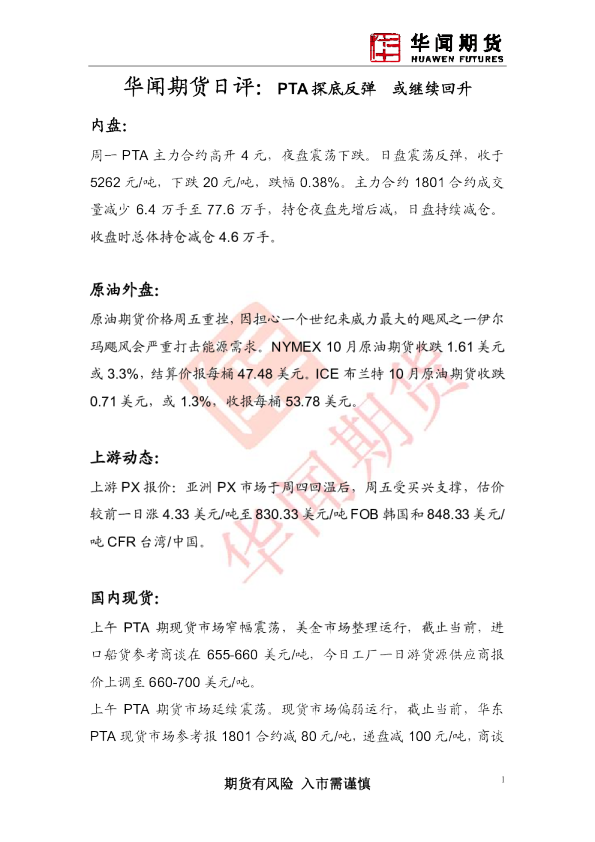 华闻期货
HUAWEN FUTURES

华闻期货日评：PTA探底反弹 或继续回升

内盘:

周一PTA主力合约高开4元，夜盘震荡下跌。日盘震荡反弹，收于5262元/吨，下跌20元/吨，跌幅0.38%。主力合约1801合约成交量减少6.4万手至77.6万手，持仓夜盘先增后减，日盘持续减仓。收盘时总体持仓减仓4.6万手。

原油外盘:

原油期货价格周五重挫，因担心一个世纪来威力最大的飓风之一伊尔玛飓风会严重打击能源需求。NYMEX 10月原油期货收跌1.61美元或3.3%，结算价报每桶47.48美元。ICE布兰特10月原油期货收跌0.71美元，或1.3%，收报每桶53.78美元。

上游动态:

上游PX报价：亚洲PX市场于周四回温后，周五受买兴支撑，估价较前一日涨4.33美元/吨至830.33美元/吨FOB韩国和848.33美元/吨CFR台湾/中国。

国内现货:

上午PTA期现货市场窄幅震荡，美金市场整理运行，截止当前，进口船货参考商谈在655-660美元/吨，今日工厂一日游货源供应商报价上调至660-700美元/吨。

上午PTA期货市场延续震荡。现货市场偏弱运行，截止当前，华东PTA现货市场参考报1801合约减80元/吨，递盘减100元/吨，商谈

期货有风险 入市需谨慎

1

华闻期货